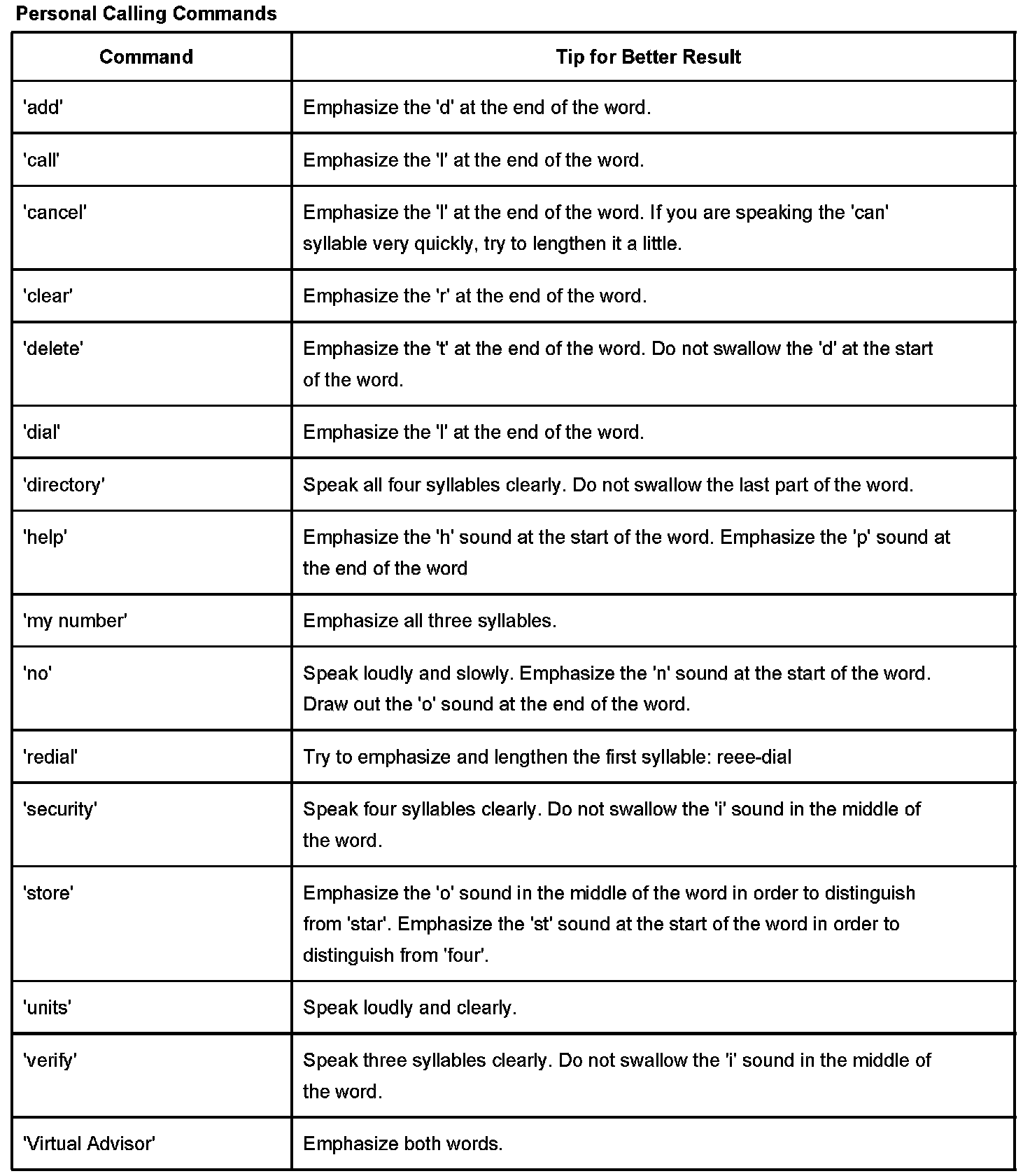 Personal Calling Commands

| Command | Tip for Better Result |
|---|---|
| 'add' | Emphasize the 'd' at the end of the word. |
| 'call' | Emphasize the 'l' at the end of the word. |
| 'cancel' | Emphasize the 'l' at the end of the word. If you are speaking the 'can' syllable very quickly, try to lengthen it a little. |
| 'clear' | Emphasize the 'r' at the end of the word. |
| 'delete' | Emphasize the 't' at the end of the word. Do not swallow the 'd' at the start of the word. |
| 'dial' | Emphasize the 'l' at the end of the word. |
| 'directory' | Speak all four syllables clearly. Do not swallow the last part of the word. |
| 'help' | Emphasize the 'h' sound at the start of the word. Emphasize the 'p' sound at the end of the word |
| 'my number' | Emphasize all three syllables. |
| 'no' | Speak loudly and slowly. Emphasize the 'n' sound at the start of the word. Draw out the 'o' sound at the end of the word. |
| 'redial' | Try to emphasize and lengthen the first syllable: reee-dial |
| 'security' | Speak four syllables clearly. Do not swallow the 'i' sound in the middle of the word. |
| 'store' | Emphasize the 'o' sound in the middle of the word in order to distinguish from 'star'. Emphasize the 'st' sound at the start of the word in order to distinguish from 'four'. |
| 'units' | Speak loudly and clearly. |
| 'verify' | Speak three syllables clearly. Do not swallow the 'i' sound in the middle of the word. |
| 'Virtual Advisor' | Emphasize both words. |